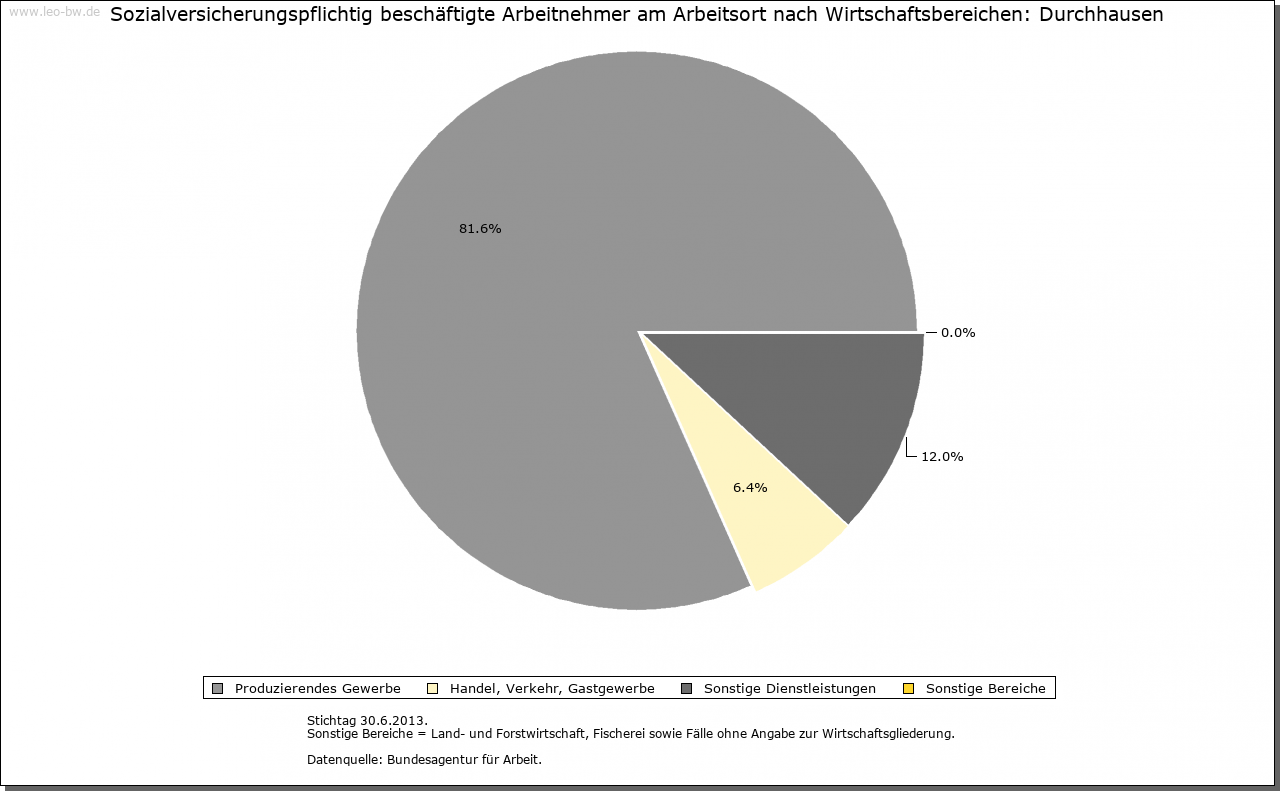 www.leo-bw.de

Sozialversicherungspflichtig beschäftigte Arbeitnehmer am Arbeitsort nach Wirtschaftsbereichen: Durchhausen

81.6%

0.0%

12.0%

6.4%

Produzierendes Gewerbe
Handel, Verkehr, Gastgewerbe
Sonstige Dienstleistungen
Sonstige Bereiche

Stichtag 30.6.2013.
Sonstige Bereiche = Land- und Forstwirtschaft, Fischerei sowie Fälle ohne Angabe zur Wirtschaftsgliederung.

Datenquelle: Bundesagentur für Arbeit.